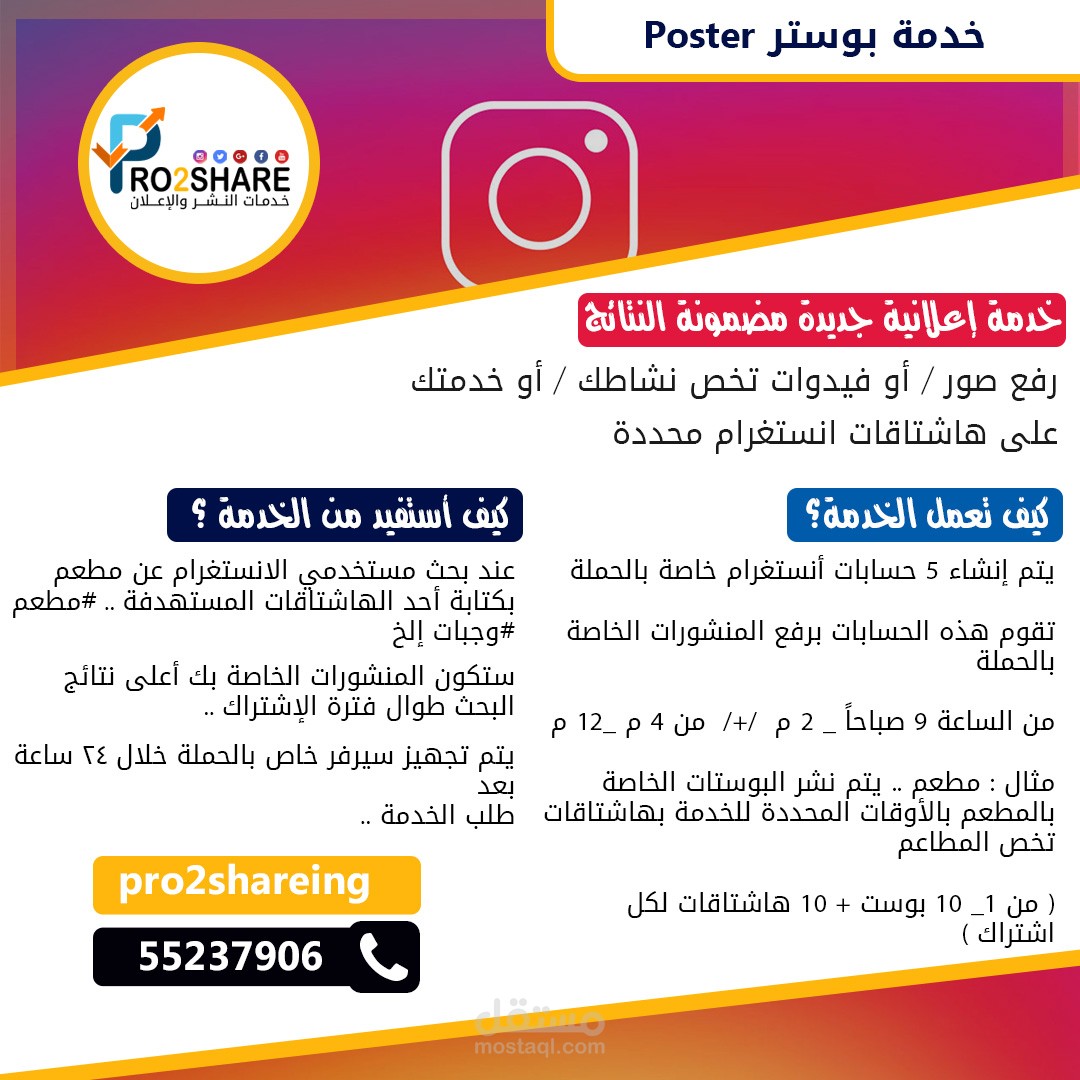 خدمة بوستر Poster

PRO2SHARE
خدمات النشر والإعلان

خدمة إعلانية جديدة مضمونة النتائج

رفع صور / أو فيدوات تخص نشاطك / أو خدمتك على هاشتاقات انستغرام محددة

كيف تعمل الخدمة؟

يتم إنشاء 5 حسابات أنستغرام خاصة بالحملة

تقوم هذه الحسابات برفع المنشورات الخاصة بالحملة

من الساعة 9 صباحاً _ 2 م /+/ من 4 م _12 م

مثال : مطعم .. يتم نشر البوستات الخاصة بالمطعم بالأوقات المحددة للخدمة بهاشتاقات تخص المطاعم

( من 1_ 10 بوست + 10 هاشتاقات لكل اشتراك )

كيف أستفيد من الخدمة ؟

عند بحث مستخدمي الانستغرام عن مطعم بكتابة أحد الهاشتاقات المستهدفة .. #مطعم #وجبات إلخ

ستكون المنشورات الخاصة بك أعلى نتائج البحث طوال فترة الإشتراك ..

يتم تجهيز سيرفر خاص بالحملة خلال ٢٤ ساعة بعد طلب الخدمة ..

pro2shareing

55237906

مستقل
mostaql.com